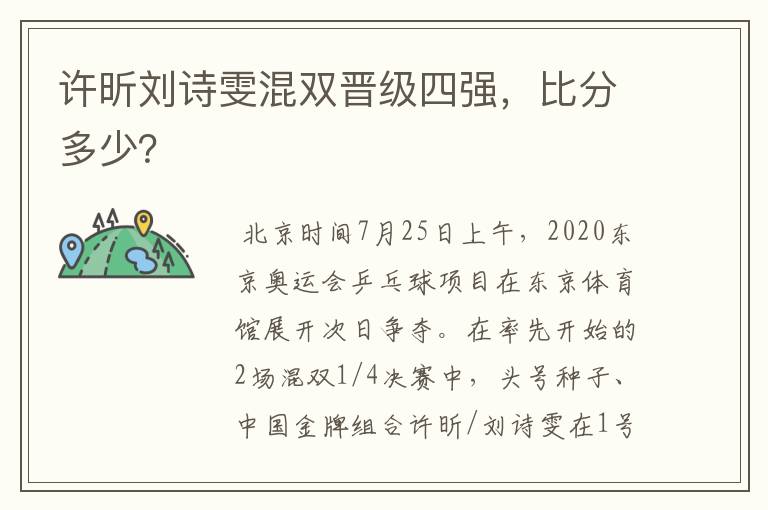 许昕刘诗雯混双晋级四强，比分多少?

北京时间7月25日上午，2020东京奥运会乒乓球项目在东京体育馆展开次日争夺。在率先开始的2场混双1/4决赛中，头号种子、中国金牌组合许昕/刘诗雯在1号